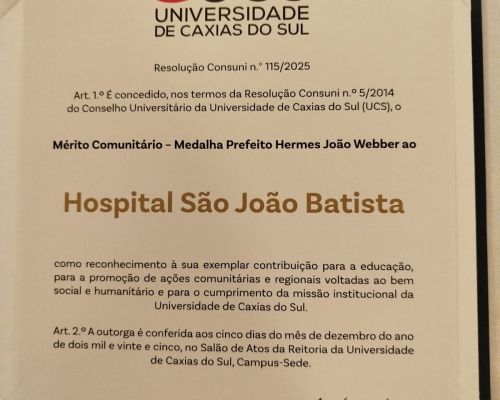 UNIVERSIDADE
DE CAXIAS DO SUL

Resolução Consuni n.º 115/2025

Art. 1.º É concedido, nos termos da Resolução Consuni n.º 5/2014 do Conselho Universitário da Universidade de Caxias do Sul (UCS), o

Mérito Comunitário – Medalha Prefeito Hermes João Webber ao

Hospital São João Batista

como reconhecimento à sua exemplar contribuição para a educação, para a promoção de ações comunitárias e regionais voltadas ao bem social e humanitário e para o cumprimento da missão institucional da Universidade de Caxias do Sul.

Art. 2.º A outorga é conferida aos cinco dias do mês de dezembro do ano de dois mil e vinte e cinco, no Salão de Atos da Reitoria da Universidade de Caxias do Sul, Campus-Sede.